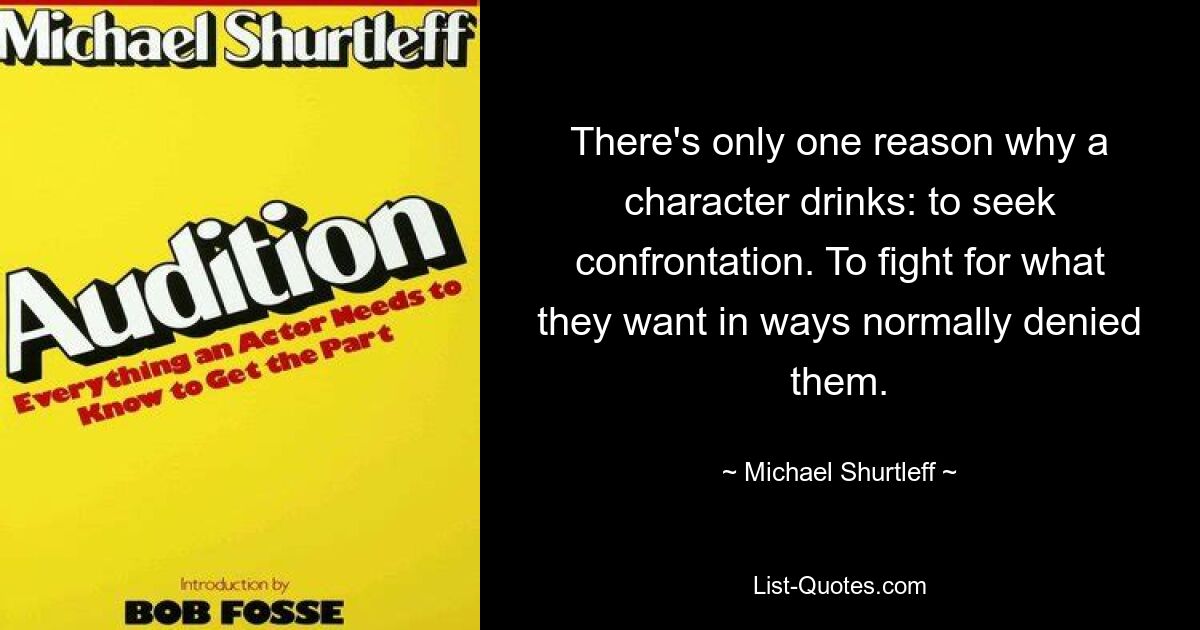 Michael Shurtleff

Audition

Everything an Actor Needs to Know to Get the Part

Introduction by
BOB FOSSE

There's only one reason why a character drinks: to seek confrontation. To fight for what they want in ways normally denied them.

~ Michael Shurtleff ~

List-Quotes.com